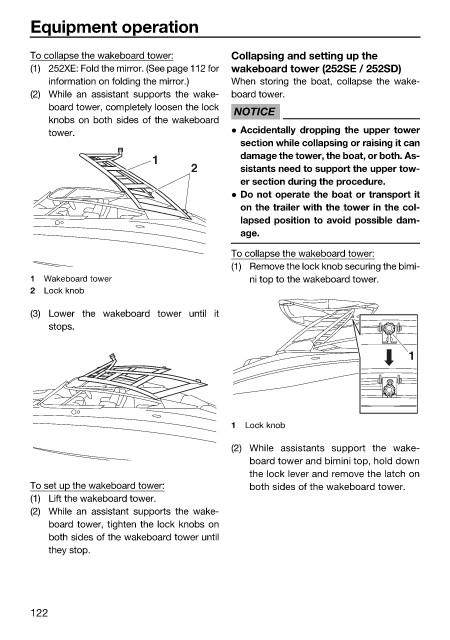 Equipment operation

To collapse the wakeboard tower:
(1) 252XE: Fold the mirror. (See page 112 for information on folding the mirror.)
(2) While an assistant supports the wakeboard tower, completely loosen the lock knobs on both sides of the wakeboard tower.

1
2

1 Wakeboard tower
2 Lock knob

(3) Lower the wakeboard tower until it stops.

To set up the wakeboard tower:
(1) Lift the wakeboard tower.
(2) While an assistant supports the wakeboard tower, tighten the lock knobs on both sides of the wakeboard tower until they stop.

Collapsing and setting up the wakeboard tower (252SE / 252SD)
When storing the boat, collapse the wakeboard tower.

NOTICE
● Accidentally dropping the upper tower section while collapsing or raising it can damage the tower, the boat, or both. Assistants need to support the upper tower section during the procedure.
● Do not operate the boat or transport it on the trailer with the tower in the collapsed position to avoid possible damage.

To collapse the wakeboard tower:
(1) Remove the lock knob securing the bimini top to the wakeboard tower.

1

1 Lock knob

(2) While assistants support the wakeboard tower and bimini top, hold down the lock lever and remove the latch on both sides of the wakeboard tower.

122